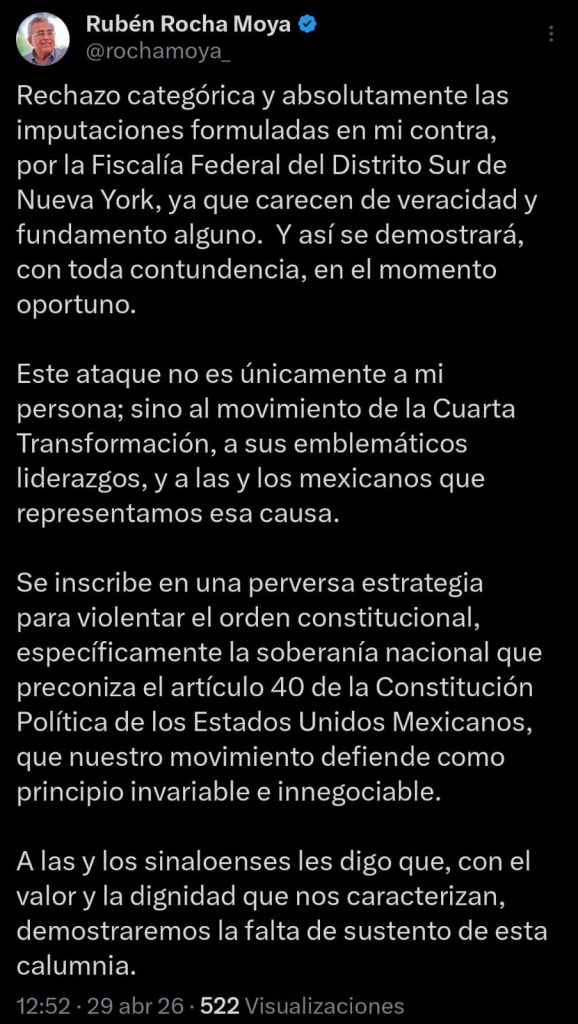 Rubén Rocha Moya
@rochamoya_

Rechazo categórica y absolutamente las imputaciones formuladas en mi contra, por la Fiscalía Federal del Distrito Sur de Nueva York, ya que carecen de veracidad y fundamento alguno. Y así se demostrará, con toda contundencia, en el momento oportuno.

Este ataque no es únicamente a mi persona; sino al movimiento de la Cuarta Transformación, a sus emblemáticos liderazgos, y a las y los mexicanos que representamos esa causa.

Se inscribe en una perversa estrategia para violentar el orden constitucional, específicamente la soberanía nacional que preconiza el artículo 40 de la Constitución Política de los Estados Unidos Mexicanos, que nuestro movimiento defiende como principio invariable e innegociable.

A las y los sinaloenses les digo que, con el valor y la dignidad que nos caracterizan, demostraremos la falta de sustento de esta calumnia.

12:52 · 29 abr 26 · 522 Visualizaciones